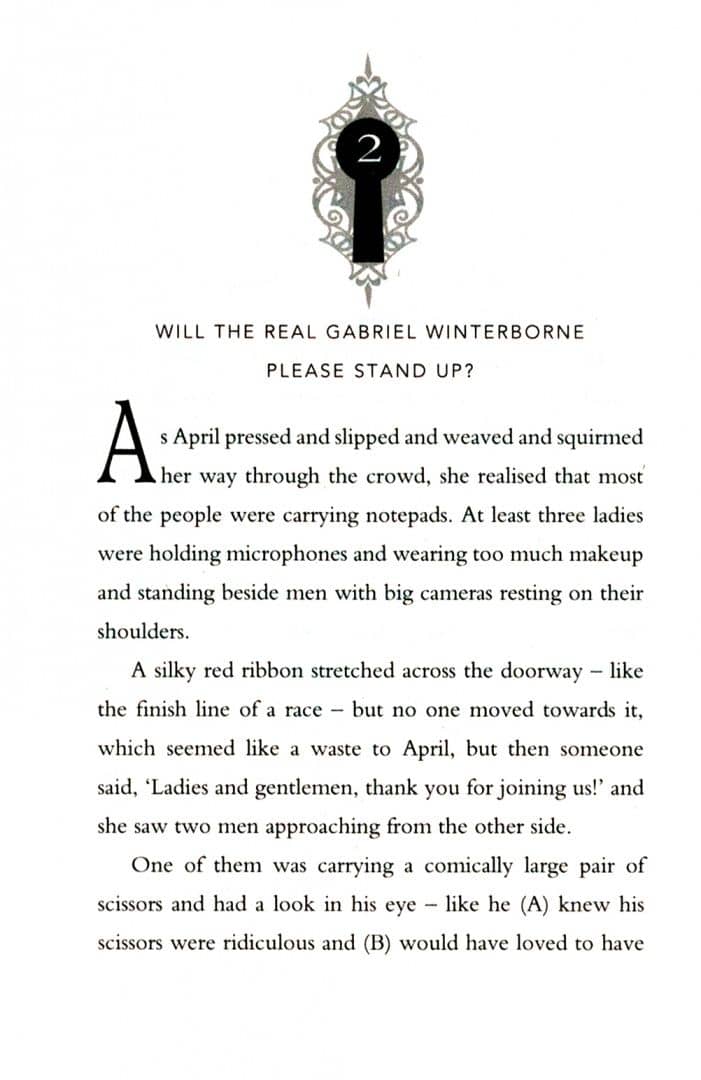 2

WILL THE REAL GABRIEL WINTERBORNE PLEASE STAND UP?

As April pressed and slipped and weaved and squirmed her way through the crowd, she realised that most of the people were carrying notepads. At least three ladies were holding microphones and wearing too much makeup and standing beside men with big cameras resting on their shoulders.

A silky red ribbon stretched across the doorway – like the finish line of a race – but no one moved towards it, which seemed like a waste to April, but then someone said, 'Ladies and gentlemen, thank you for joining us!' and she saw two men approaching from the other side.

One of them was carrying a comically large pair of scissors and had a look in his eye – like he (A) knew his scissors were ridiculous and (B) would have loved to have